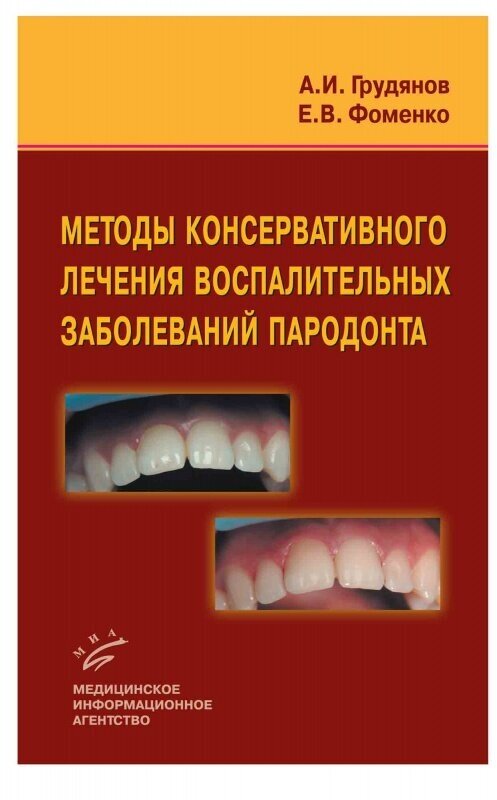 А.И. Грудянов
Е.В. Фоменко

МЕТОДЫ КОНСЕРВАТИВНОГО ЛЕЧЕНИЯ ВОСПАЛИТЕЛЬНЫХ ЗАБОЛЕВАНИЙ ПАРОДОНТА

МИА

МЕДИЦИНСКОЕ
ИНФОРМАЦИОННОЕ
АГЕНТСТВО